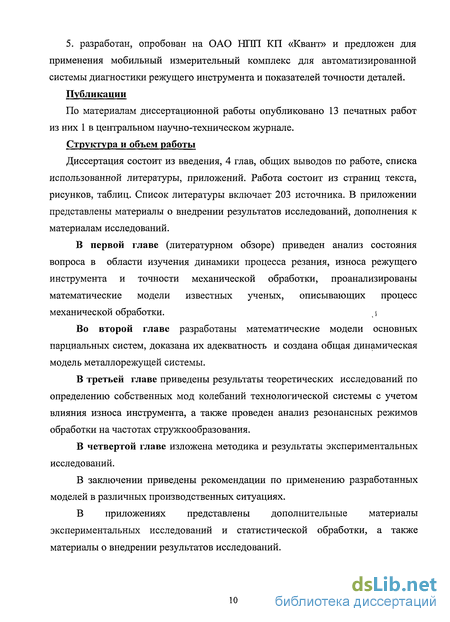 5. разработан, опробован на ОАО НПП КП «Квант» и предложен для применения мобильный измерительный комплекс для автоматизированной системы диагностики режущего инструмента и показателей точности деталей.

Публикации

По материалам диссертационной работы опубликовано 13 печатных работ из них 1 в центральном научно-техническом журнале.

Структура и объем работы

Диссертация состоит из введения, 4 глав, общих выводов по работе, списка использованной литературы, приложений. Работа состоит из страниц текста, рисунков, таблиц. Список литературы включает 203 источника. В приложении представлены материалы о внедрении результатов исследований, дополнения к материалам исследований.

В первой главе (литературном обзоре) приведен анализ состояния вопроса в области изучения динамики процесса резания, износа режущего инструмента и точности механической обработки, проанализированы математические модели известных ученых, описывающих процесс механической обработки.

Во второй главе разработаны математические модели основных парциальных систем, доказана их адекватность и создана общая динамическая модель металлорежущей системы.

В третьей главе приведены результаты теоретических исследований по определению собственных мод колебаний технологической системы с учетом влияния износа инструмента, а также проведен анализ резонансных режимов обработки на частотах стружкообразования.

В четвертой главе изложена методика и результаты экспериментальных исследований.

В заключении приведены рекомендации по применению разработанных моделей в различных производственных ситуациях.

В приложениях представлены дополнительные материалы экспериментальных исследований и статистической обработки, а также материалы о внедрении результатов исследований.

10

dsLib.net
библиотека диссертаций